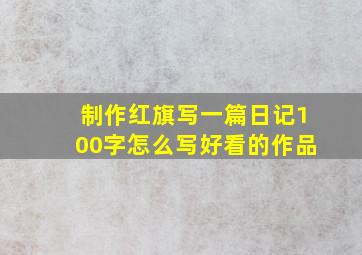 制作红旗写一篇日记100字怎么写好看的作品